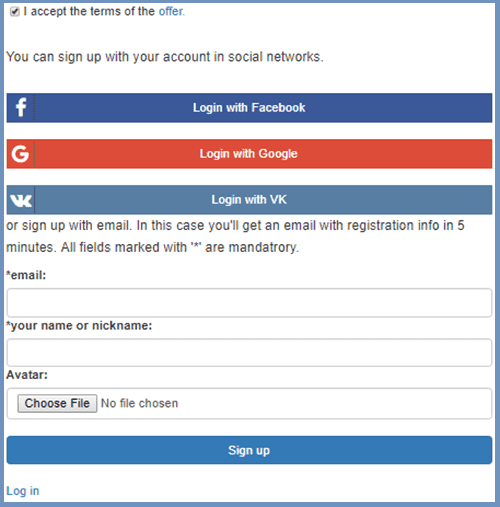 I accept the terms of the offer.

You can sign up with your account in social networks.

Login with Facebook

Login with Google

Login with VK

or sign up with email. In this case you'll get an email with registration info in 5 minutes. All fields marked with '*' are mandatrory.

*email:

*your name or nickname:

Avatar:

Choose File No file chosen

Sign up

Log in